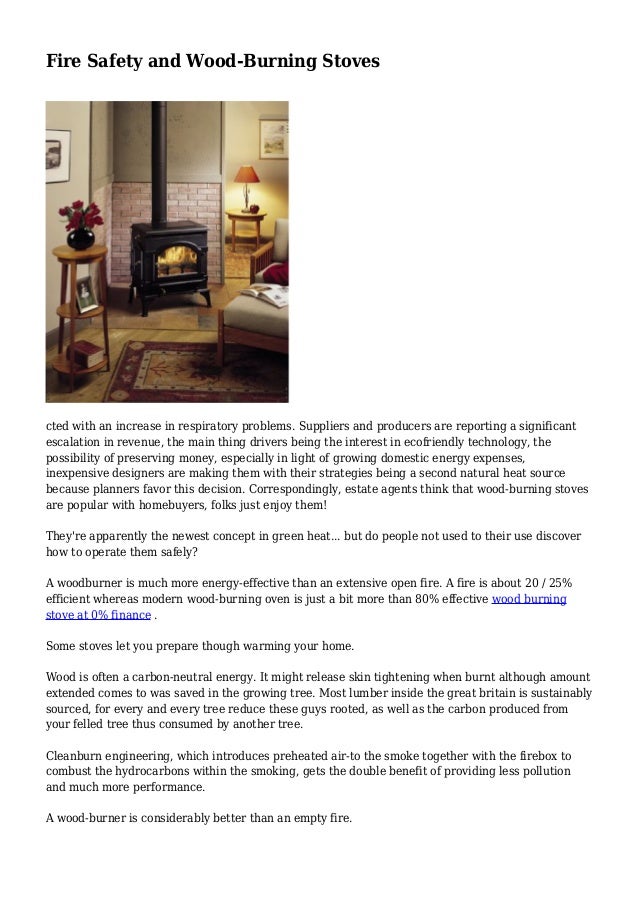 Fire Safety and Wood-Burning Stoves

cted with an increase in respiratory problems. Suppliers and producers are reporting a significant escalation in revenue, the main thing drivers being the interest in ecofriendly technology, the possibility of preserving money, especially in light of growing domestic energy expenses, inexpensive designers are making them with their strategies being a second natural heat source because planners favor this decision. Correspondingly, estate agents think that wood-burning stoves are popular with homebuyers, folks just enjoy them!

They're apparently the newest concept in green heat... but do people not used to their use discover how to operate them safely?

A woodburner is much more energy-effective than an extensive open fire. A fire is about 20 / 25% efficient whereas modern wood-burning oven is just a bit more than 80% effective wood burning stove at 0% finance .

Some stoves let you prepare though warming your home.

Wood is often a carbon-neutral energy. It might release skin tightening when burnt although amount extended comes to was saved in the growing tree. Most lumber inside the great britain is sustainably sourced, for every and every tree reduce these guys rooted, as well as the carbon produced from your felled tree thus consumed by another tree.

Cleanburn engineering, which introduces preheated air-to the smoke together with the firebox to combust the hydrocarbons within the smoking, gets the double benefit of providing less pollution and much more performance.

A wood-burner is considerably better than an empty fire.